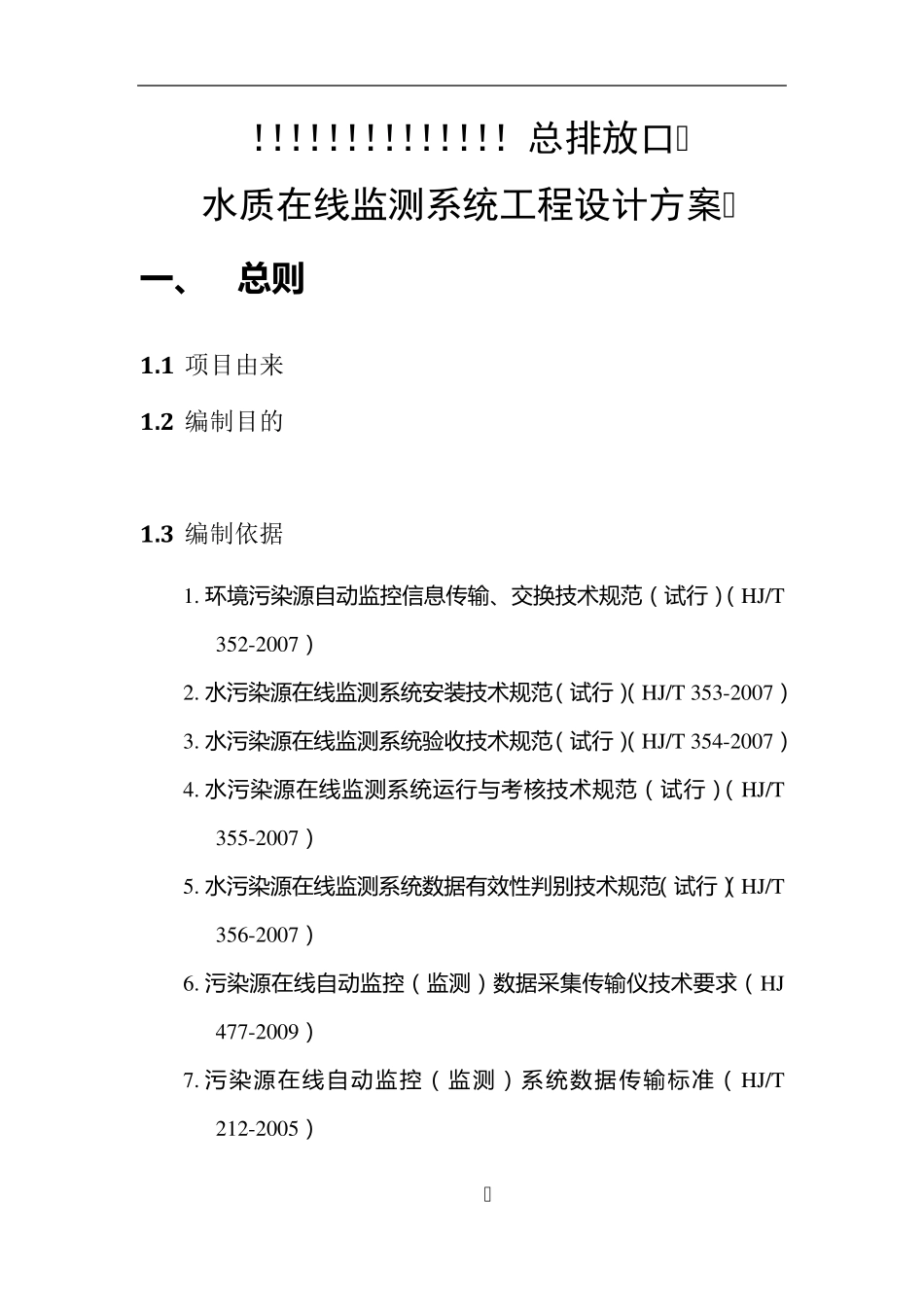 !!!!!!!!!!!!!! 总排放口

水质在线监测系统工程设计方案

一、 总则

1.1 项目由来

1.2 编制目的

1.3 编制依据

1. 环境污染源自动监控信息传输、交换技术规范（试行）（HJ/T 352-2007）

2. 水污染源在线监测系统安装技术规范（试行）（HJ/T 353-2007）

3. 水污染源在线监测系统验收技术规范（试行）（HJ/T 354-2007）

4. 水污染源在线监测系统运行与考核技术规范（试行）（HJ/T 355-2007）

5. 水污染源在线监测系统数据有效性判别技术规范（试行）（HJ/T 356-2007）

6. 污染源在线自动监控（监测）数据采集传输仪技术要求（HJ 477-2009）

7. 污染源在线自动监控（监测）系统数据传输标准（HJ/T 212-2005）